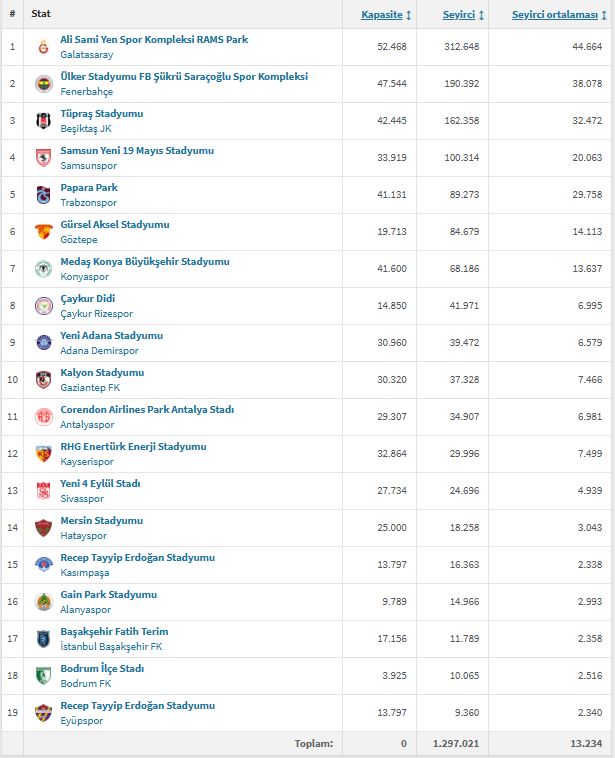 | # | Stat | Kapasite ↕ | Seyirci ↕ | Seyirci ortalaması ↕ |
|---|---|---|---|---|
| 1 | Ali Sami Yen Spor Kompleksi RAMS Park Galatasaray | 52.468 | 312.648 | 44.664 |
| 2 | Ülker Stadyumu FB Şükrü Saraçoğlu Spor Kompleksi Fenerbahçe | 47.544 | 190.392 | 38.078 |
| 3 | Tüpraş Stadyumu Beşiktaş JK | 42.445 | 162.358 | 32.472 |
| 4 | Samsun Yeni 19 Mayıs Stadyumu Samsunspor | 33.919 | 100.314 | 20.063 |
| 5 | Papara Park Trabzonspor | 41.131 | 89.273 | 29.758 |
| 6 | Gürsel Aksel Stadyumu Göztepe | 19.713 | 84.679 | 14.113 |
| 7 | Medaş Konya Büyükşehir Stadyumu Konyaspor | 41.600 | 68.186 | 13.637 |
| 8 | Çaykur Didi Çaykur Rizespor | 14.850 | 41.971 | 6.995 |
| 9 | Yeni Adana Stadyumu Adana Demirspor | 30.960 | 39.472 | 6.579 |
| 10 | Kalyon Stadyumu Gaziantep FK | 30.320 | 37.328 | 7.466 |
| 11 | Corendon Airlines Park Antalya Stadı Antalyaspor | 29.307 | 34.907 | 6.981 |
| 12 | RHG Enertürk Enerji Stadyumu Kayserispor | 32.864 | 29.996 | 7.499 |
| 13 | Yeni 4 Eylül Stadı Sivasspor | 27.734 | 24.696 | 4.939 |
| 14 | Mersin Stadyumu Hatayspor | 25.000 | 18.258 | 3.043 |
| 15 | Recep Tayyip Erdoğan Stadyumu Kasımpaşa | 13.797 | 16.363 | 2.338 |
| 16 | Gain Park Stadyumu Alanyaspor | 9.789 | 14.966 | 2.993 |
| 17 | Başakşehir Fatih Terim İstanbul Başakşehir FK | 17.156 | 11.789 | 2.358 |
| 18 | Bodrum İlçe Stadı Bodrum FK | 3.925 | 10.065 | 2.516 |
| 19 | Recep Tayyip Erdoğan Stadyumu Eyüpspor | 13.797 | 9.360 | 2.340 |
| | Toplam: | 0 | 1.297.021 | 13.234 |